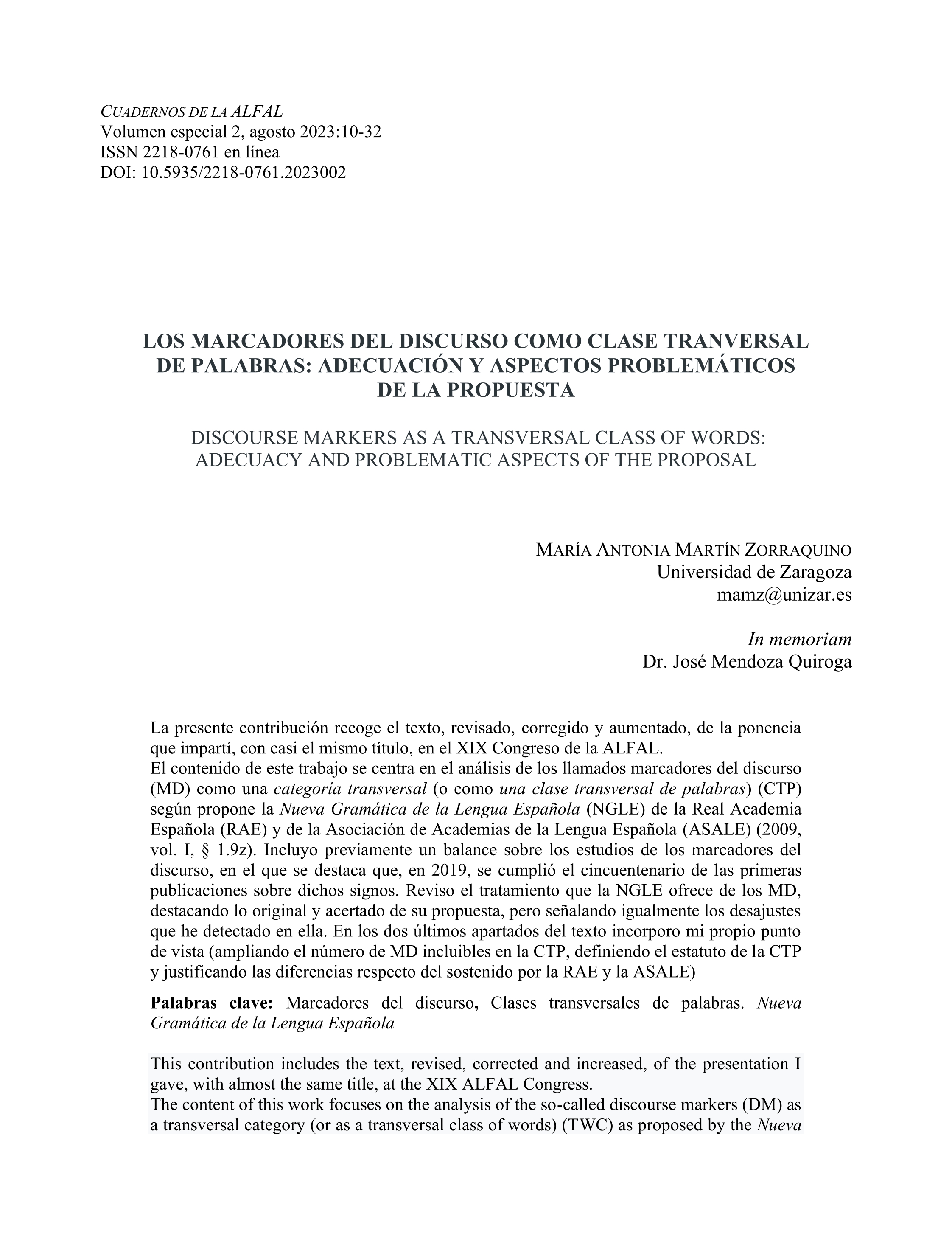 CUADERNOS DE LA ALFAL
Volumen especial 2, agosto 2023:10-32
ISSN 2218-0761 en línea
DOI: 10.5935/2218-0761.2023002

LOS MARCADORES DEL DISCURSO COMO CLASE TRANVERSAL DE PALABRAS: ADECUACIÓN Y ASPECTOS PROBLEMÁTICOS DE LA PROPUESTA

DISCOURSE MARKERS AS A TRANSVERSAL CLASS OF WORDS: ADECUACY AND PROBLEMATIC ASPECTS OF THE PROPOSAL

MARÍA ANTONIA MARTÍN ZORRAQUINO
Universidad de Zaragoza
mamz@unizar.es

In memoriam
Dr. José Mendoza Quiroga

La presente contribución recoge el texto, revisado, corregido y aumentado, de la ponencia que impartí, con casi el mismo título, en el XIX Congreso de la ALFAL.
El contenido de este trabajo se centra en el análisis de los llamados marcadores del discurso (MD) como una categoría transversal (o como una clase transversal de palabras) (CTP) según propone la Nueva Gramática de la Lengua Española (NGLE) de la Real Academia Española (RAE) y de la Asociación de Academias de la Lengua Española (ASALE) (2009, vol. I, § 1.9z). Incluyo previamente un balance sobre los estudios de los marcadores del discurso, en el que se destaca que, en 2019, se cumplió el cincuentenario de las primeras publicaciones sobre dichos signos. Reviso el tratamiento que la NGLE ofrece de los MD, destacando lo original y acertado de su propuesta, pero señalando igualmente los desajustes que he detectado en ella. En los dos últimos apartados del texto incorporo mi propio punto de vista (ampliando el número de MD incluibles en la CTP, definiendo el estatuto de la CTP y justificando las diferencias respecto del sostenido por la RAE y la ASALE)

Palabras clave: Marcadores del discurso, Clases transversales de palabras. Nueva Gramática de la Lengua Española

This contribution includes the text, revised, corrected and increased, of the presentation I gave, with almost the same title, at the XIX ALFAL Congress.
The content of this work focuses on the analysis of the so-called discourse markers (DM) as a transversal category (or as a transversal class of words) (TWC) as proposed by the Nueva